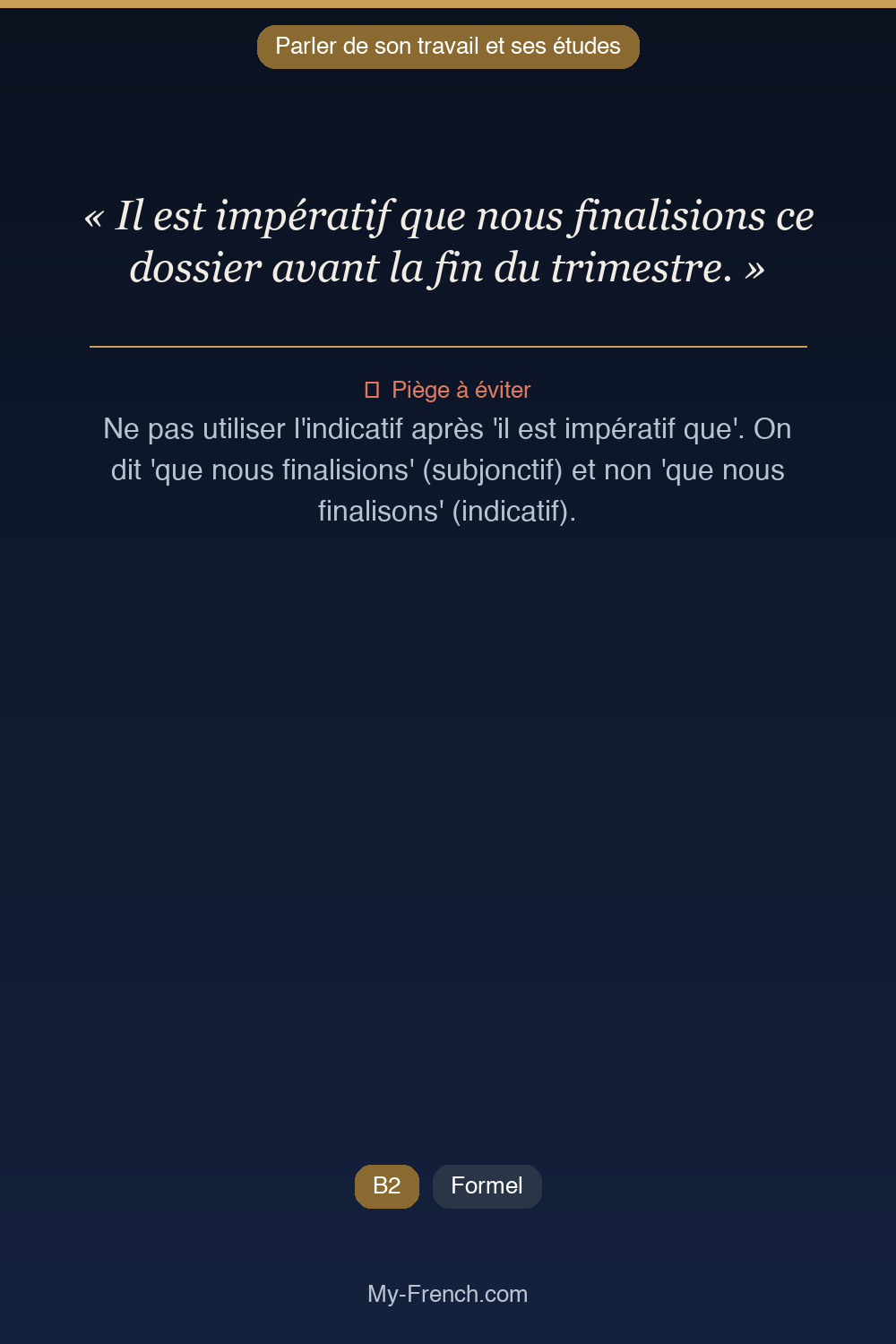 Parler de son travail et ses études

« Il est impératif que nous finalisions ce dossier avant la fin du trimestre. »

Piège à éviter

Ne pas utiliser l'indicatif après 'il est impératif que'. On dit 'que nous finalisions' (subjonctif) et non 'que nous finalisons' (indicatif).

B2
Formel

My-French.com